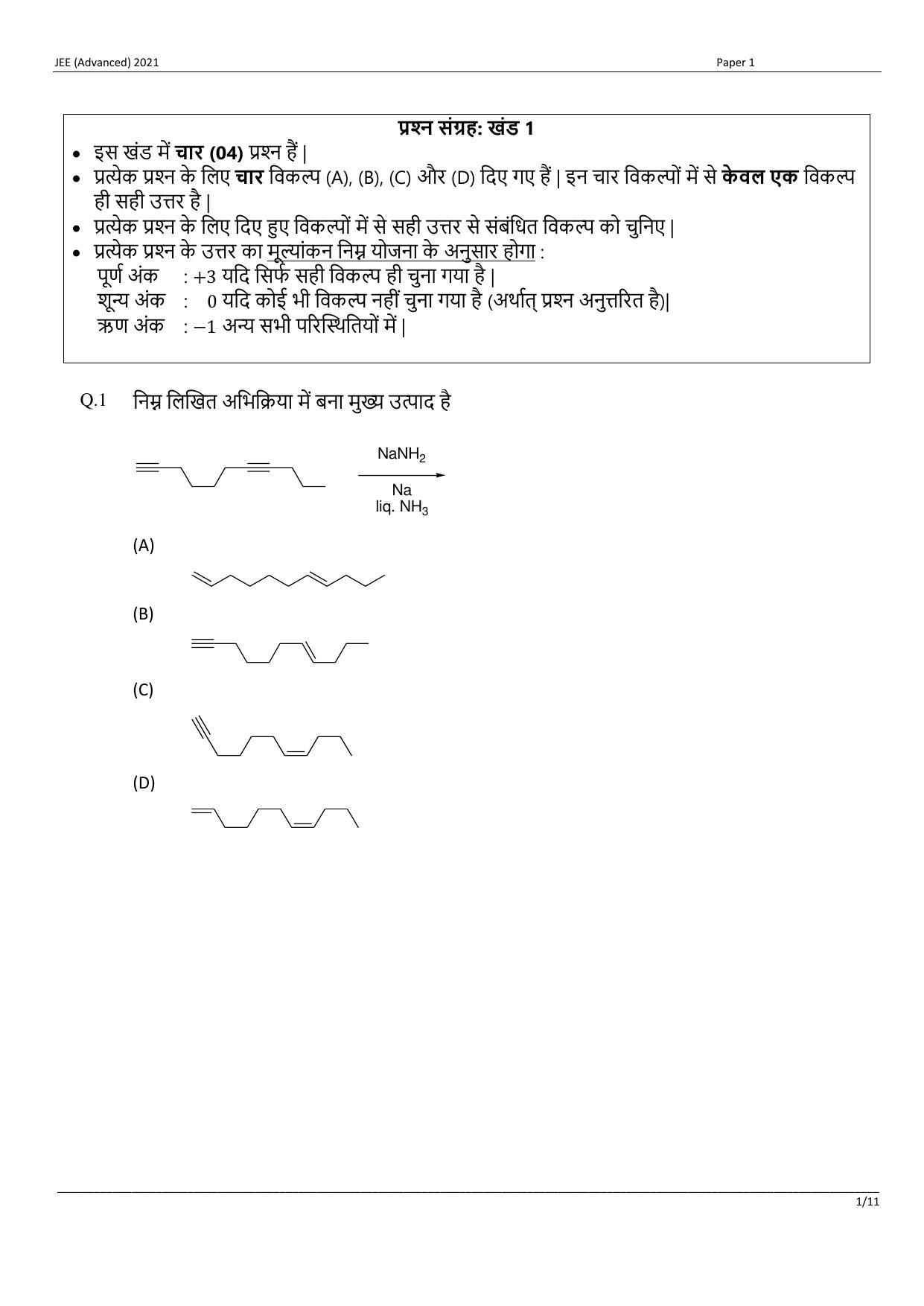 JEE (Advanced) 2021 Paper 1

प्रश्न संग्रह: खंड 1

• इस खंड में चार (04) प्रश्न हैं |
• प्रत्येक प्रश्न के लिए चार विकल्प (A), (B), (C) और (D) दिए गए हैं | इन चार विकल्पों में से केवल एक विकल्प ही सही उत्तर है |
• प्रत्येक प्रश्न के लिए दिए हुए विकल्पों में से सही उत्तर से संबंधित विकल्प को चुनिए |
• प्रत्येक प्रश्न के उत्तर का मूल्यांकन निम्न योजना के अनुसार होगा :
पूर्ण अंक : +3 यदि सिर्फ सही विकल्प ही चुना गया है |
शून्य अंक : 0 यदि कोई भी विकल्प नहीं चुना गया है (अर्थात् प्रश्न अनुत्तरित है)|
ऋण अंक : −1 अन्य सभी परिस्थितियों में |

Q.1 निम्न लिखित अभिक्रिया में बना मुख्य उत्पाद है

$NaNH_2$
Na
liq. $NH_3$

(A)

(B)

(C)

(D)

1/11